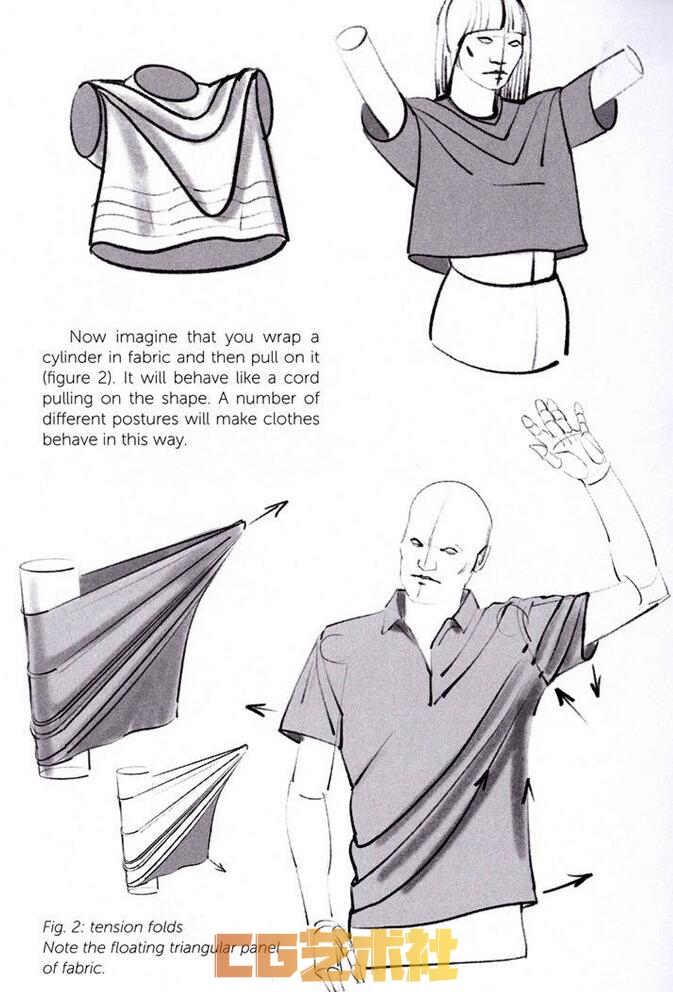 Now imagine that you wrap a cylinder in fabric and then pull on it (figure 2). It will behave like a cord pulling on the shape. A number of different postures will make clothes behave in this way.

Fig. 2: tension folds
Note the floating triangular panel of fabric.

CG艺术社